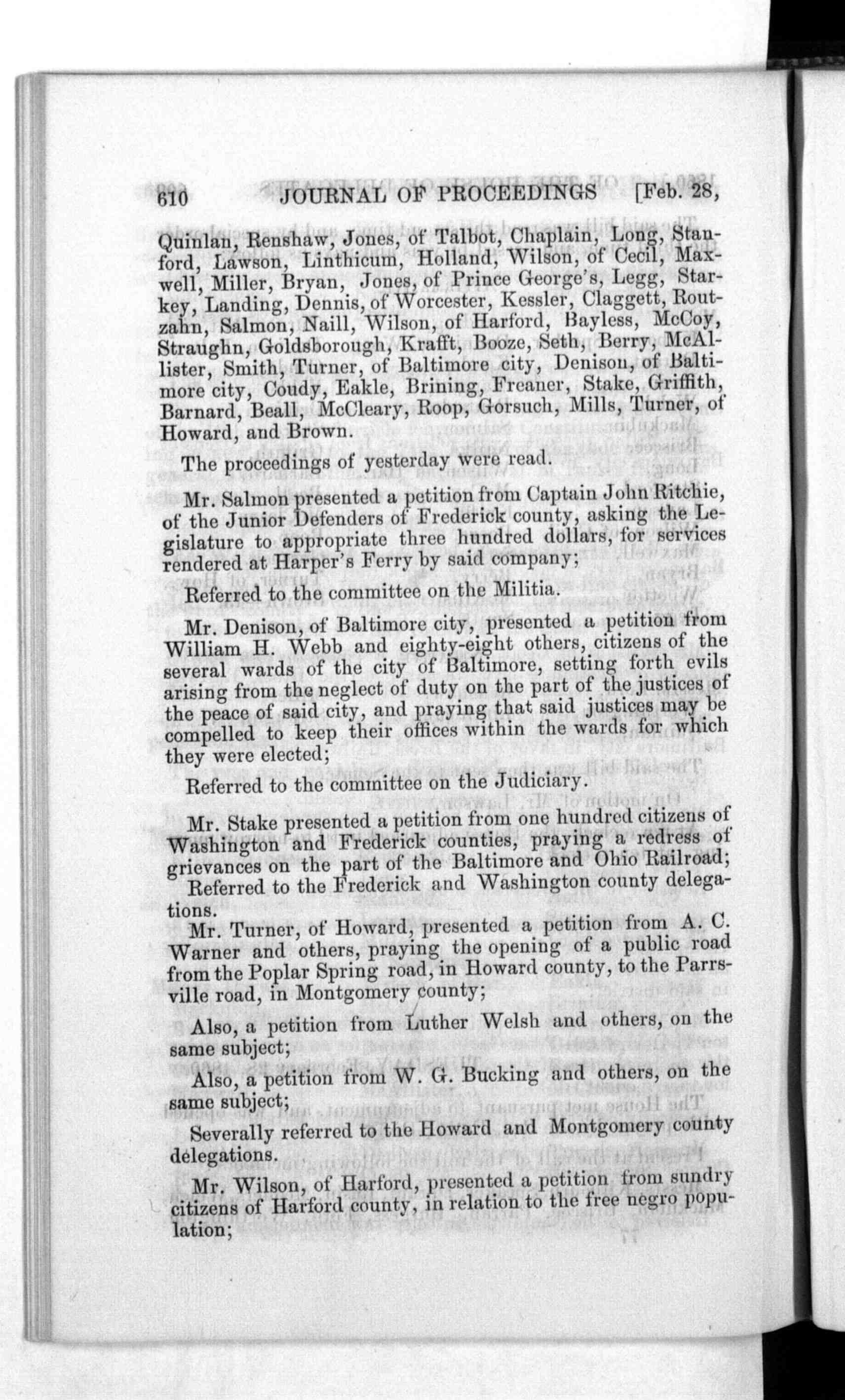 610 JOURNAL OF PROCEEDINGS [Feb. 28,

Quinlan, Renshaw, Jones, of Talbot, Chaplain, Long, Stanford, Lawson, Linthicum, Holland, Wilson, of Cecil, Maxwell, Miller, Bryan, Jones, of Prince George's, Legg, Starkey, Landing, Dennis, of Worcester, Kessler, Claggett, Routzahn, Salmon, Naill, Wilson, of Harford, Bayless, McCoy, Straughn, Goldsborough, Krafft, Booze, Seth, Berry, McAllister, Smith, Turner, of Baltimore city, Denison, of Baltimore city, Coudy, Eakle, Brining, Freaner, Stake, Griffith, Barnard, Beall, McCleary, Roop, Gorsuch, Mills, Turner, of Howard, and Brown.

The proceedings of yesterday were read.

Mr. Salmon presented a petition from Captain John Ritchie, of the Junior Defenders of Frederick county, asking the Legislature to appropriate three hundred dollars, for services rendered at Harper's Ferry by said company;

Referred to the committee on the Militia.

Mr. Denison, of Baltimore city, presented a petition from William H. Webb and eighty-eight others, citizens of the several wards of the city of Baltimore, setting forth evils arising from the neglect of duty on the part of the justices of the peace of said city, and praying that said justices may be compelled to keep their offices within the wards for which they were elected;

Referred to the committee on the Judiciary.

Mr. Stake presented a petition from one hundred citizens of Washington and Frederick counties, praying a redress of grievances on the part of the Baltimore and Ohio Railroad;

Referred to the Frederick and Washington county delegations.

Mr. Turner, of Howard, presented a petition from A. C. Warner and others, praying the opening of a public road from the Poplar Spring road, in Howard county, to the Parrsville road, in Montgomery county;

Also, a petition from Luther Welsh and others, on the same subject;

Also, a petition from W. G. Bucking and others, on the same subject;

Severally referred to the Howard and Montgomery county delegations.

Mr. Wilson, of Harford, presented a petition from sundry citizens of Harford county, in relation to the free negro population;